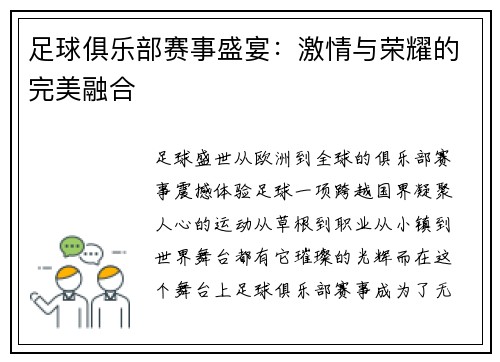 足球俱乐部赛事盛宴：激情与荣耀的完美融合

足球盛世从欧洲到全球的俱乐部赛事震撼体验足球一项跨越国界凝聚人心的运动从草根到职业从小镇到世界舞台都有它璀璨的光辉而在这个舞台上足球俱乐部赛事成为了无